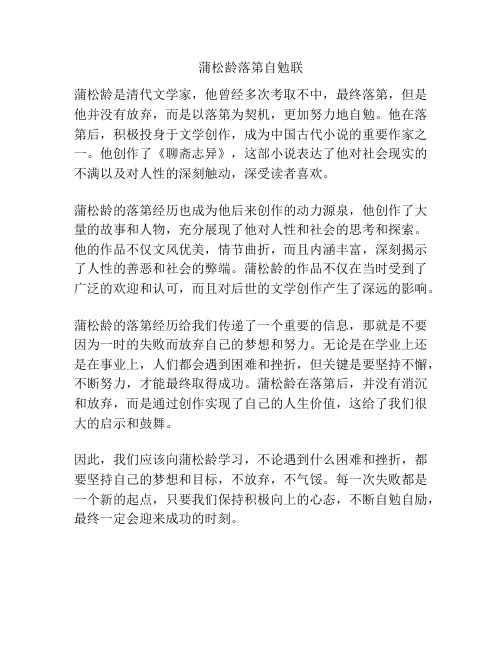 蒲松龄落第自勉联

蒲松龄是清代文学家，他曾经多次考取不中，最终落第，但是他并没有放弃，而是以落第为契机，更加努力地自勉。他在落第后，积极投身于文学创作，成为中国古代小说的重要作家之一。他创作了《聊斋志异》，这部小说表达了他对社会现实的不满以及对人性的深刻触动，深受读者喜欢。

蒲松龄的落第经历也成为他后来创作的动力源泉，他创作了大量的故事和人物，充分展现了他对人性和社会的思考和探索。他的作品不仅文风优美，情节曲折，而且内涵丰富，深刻揭示了人性的善恶和社会的弊端。蒲松龄的作品不仅在当时受到了广泛的欢迎和认可，而且对后世的文学创作产生了深远的影响。

蒲松龄的落第经历给我们传递了一个重要的信息，那就是不要因为一时的失败而放弃自己的梦想和努力。无论是在学业上还是在事业上，人们都会遇到困难和挫折，但关键是要坚持不懈，不断努力，才能最终取得成功。蒲松龄在落第后，并没有消沉和放弃，而是通过创作实现了自己的人生价值，这给了我们很大的启示和鼓舞。

因此，我们应该向蒲松龄学习，不论遇到什么困难和挫折，都要坚持自己的梦想和目标，不放弃，不气馁。每一次失败都是一个新的起点，只要我们保持积极向上的心态，不断自勉自励，最终一定会迎来成功的时刻。